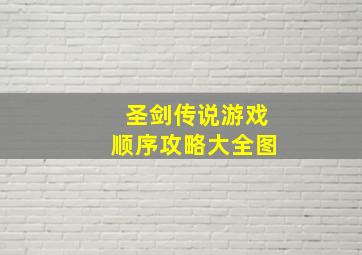 圣剑传说游戏
顺序攻略大全图